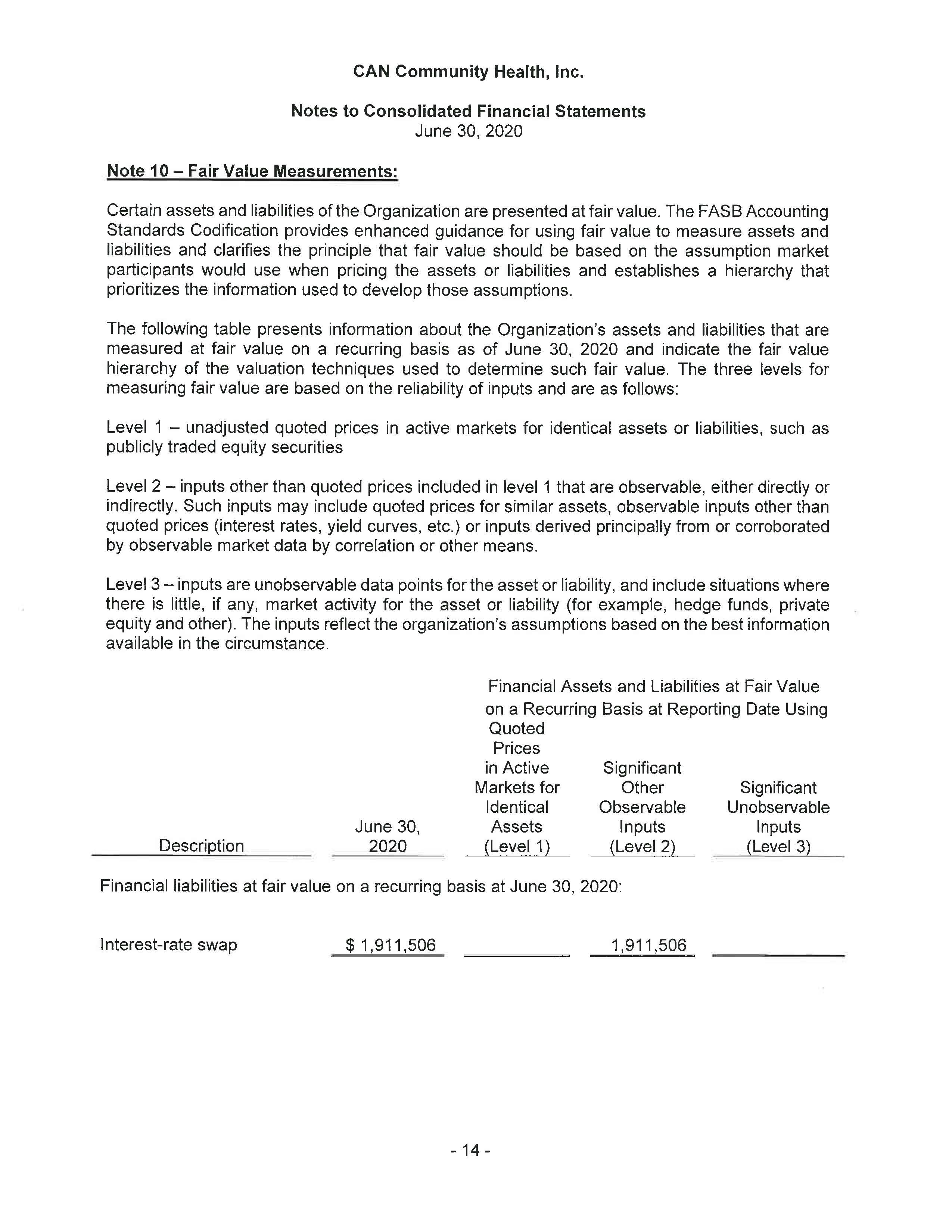 CAN Community Health, Inc.

Notes to Consolidated Financial Statements
June 30, 2020

Note 10 – Fair Value Measurements:

Certain assets and liabilities of the Organization are presented at fair value. The FASB Accounting Standards Codification provides enhanced guidance for using fair value to measure assets and liabilities and clarifies the principle that fair value should be based on the assumption market participants would use when pricing the assets or liabilities and establishes a hierarchy that prioritizes the information used to develop those assumptions.

The following table presents information about the Organization's assets and liabilities that are measured at fair value on a recurring basis as of June 30, 2020 and indicate the fair value hierarchy of the valuation techniques used to determine such fair value. The three levels for measuring fair value are based on the reliability of inputs and are as follows:

Level 1 – unadjusted quoted prices in active markets for identical assets or liabilities, such as publicly traded equity securities

Level 2 – inputs other than quoted prices included in level 1 that are observable, either directly or indirectly. Such inputs may include quoted prices for similar assets, observable inputs other than quoted prices (interest rates, yield curves, etc.) or inputs derived principally from or corroborated by observable market data by correlation or other means.

Level 3 – inputs are unobservable data points for the asset or liability, and include situations where there is little, if any, market activity for the asset or liability (for example, hedge funds, private equity and other). The inputs reflect the organization's assumptions based on the best information available in the circumstance.

Financial Assets and Liabilities at Fair Value on a Recurring Basis at Reporting Date Using

| Description | June 30, 2020 | Quoted Prices in Active Markets for Identical Assets (Level 1) | Significant Other Observable Inputs (Level 2) | Significant Unobservable Inputs (Level 3) |
|---|---|---|---|---|
| Financial liabilities at fair value on a recurring basis at June 30, 2020: | | | | |
| Interest-rate swap | $ 1,911,506 | | 1,911,506 | |

- 14 -